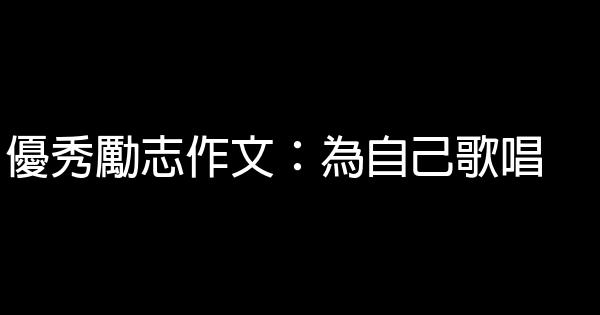 優秀勵志作文：為自己歌唱